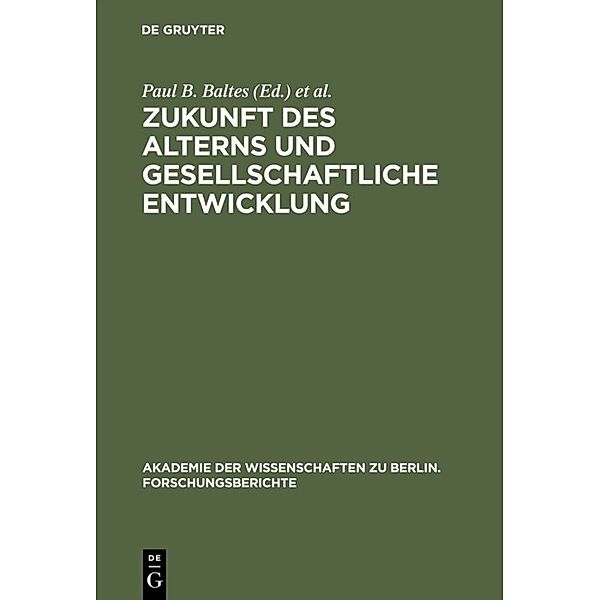 DE GRUYTER

Paul B. Baltes (Ed.) et al.

ZUKUNFT DES ALTERNS UND GESELLSCHAFTLICHE ENTWICKLUNG

AKADEMIE DER WISSENSCHAFTEN ZU BERLIN. FORSCHUNGSBERICHTE

DE
G